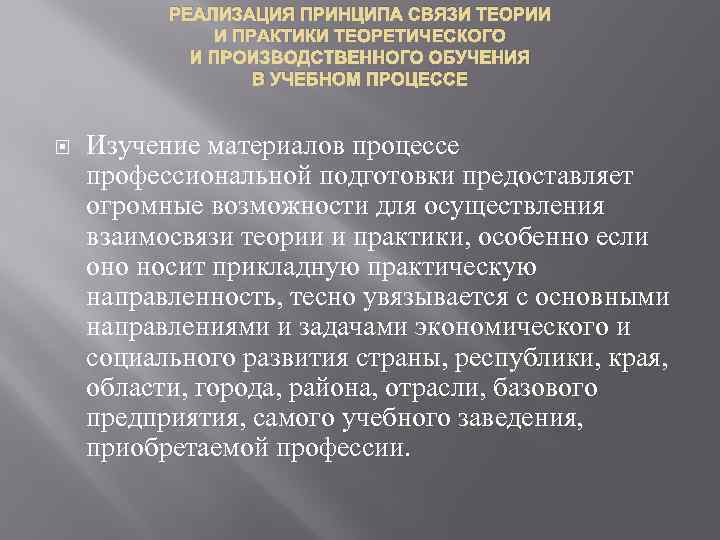 РЕАЛИЗАЦИЯ ПРИНЦИПА СВЯЗИ ТЕОРИИ И ПРАКТИКИ ТЕОРЕТИЧЕСКОГО И ПРОИЗВОДСТВЕННОГО ОБУЧЕНИЯ В УЧЕБНОМ ПРОЦЕССЕ

Изучение материалов процессе профессиональной подготовки предоставляет огромные возможности для осуществления взаимосвязи теории и практики, особенно если оно носит прикладную практическую направленность, тесно увязывается с основными направлениями и задачами экономического и социального развития страны, республики, края, области, города, района, отрасли, базового предприятия, самого учебного заведения, приобретаемой профессии.